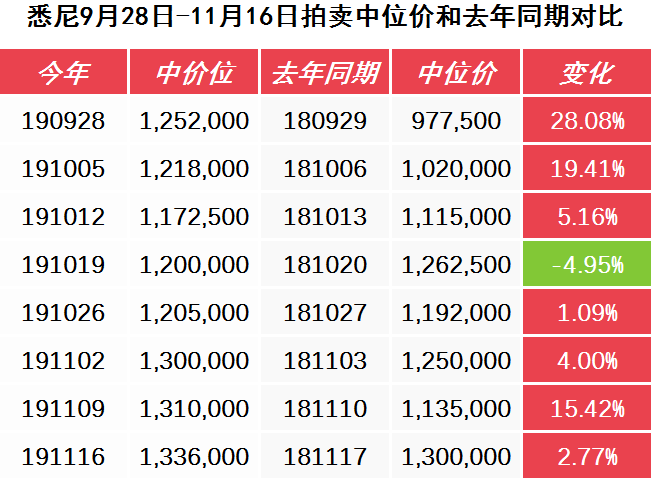 悉尼9月28日-11月16日拍卖中位价和去年同期对比

| 今年 | 中价位 | 去年同期 | 中位价 | 变化 |
|---|---|---|---|---|
| 190928 | 1,252,000 | 180929 | 977,500 | 28.08% |
| 191005 | 1,218,000 | 181006 | 1,020,000 | 19.41% |
| 191012 | 1,172,500 | 181013 | 1,115,000 | 5.16% |
| 191019 | 1,200,000 | 181020 | 1,262,500 | -4.95% |
| 191026 | 1,205,000 | 181027 | 1,192,000 | 1.09% |
| 191102 | 1,300,000 | 181103 | 1,250,000 | 4.00% |
| 191109 | 1,310,000 | 181110 | 1,135,000 | 15.42% |
| 191116 | 1,336,000 | 181117 | 1,300,000 | 2.77% |